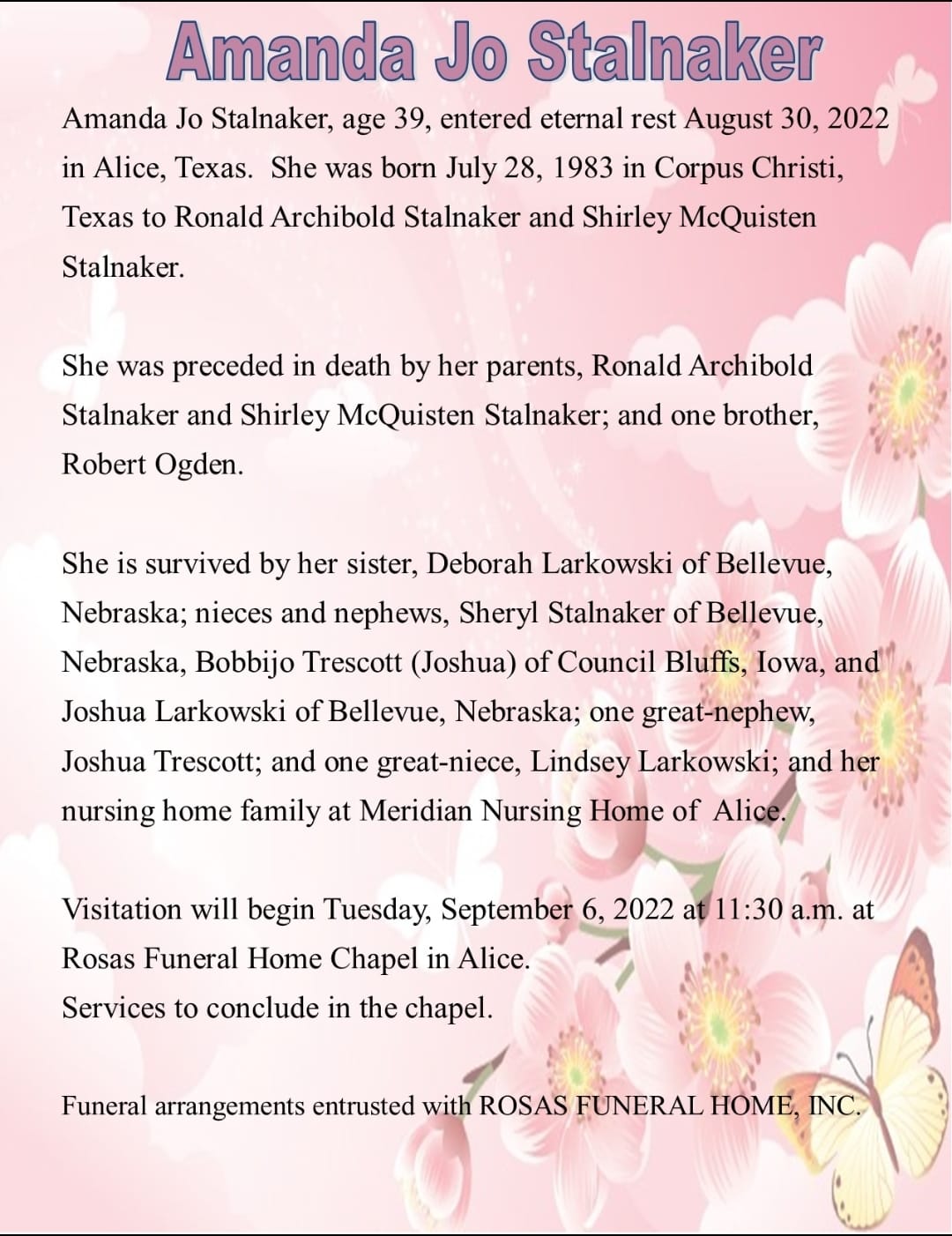 Amanda Jo Stalnaker

Amanda Jo Stalnaker, age 39, entered eternal rest August 30, 2022 in Alice, Texas. She was born July 28, 1983 in Corpus Christi, Texas to Ronald Archibold Stalnaker and Shirley McQuisten Stalnaker.

She was preceded in death by her parents, Ronald Archibold Stalnaker and Shirley McQuisten Stalnaker; and one brother, Robert Ogden.

She is survived by her sister, Deborah Larkowski of Bellevue, Nebraska; nieces and nephews, Sheryl Stalnaker of Bellevue, Nebraska, Bobbijo Trescott (Joshua) of Council Bluffs, Iowa, and Joshua Larkowski of Bellevue, Nebraska; one great-nephew, Joshua Trescott; and one great-niece, Lindsey Larkowski; and her nursing home family at Meridian Nursing Home of Alice.

Visitation will begin Tuesday, September 6, 2022 at 11:30 a.m. at Rosas Funeral Home Chapel in Alice.
Services to conclude in the chapel.

Funeral arrangements entrusted with ROSAS FUNERAL HOME, INC.